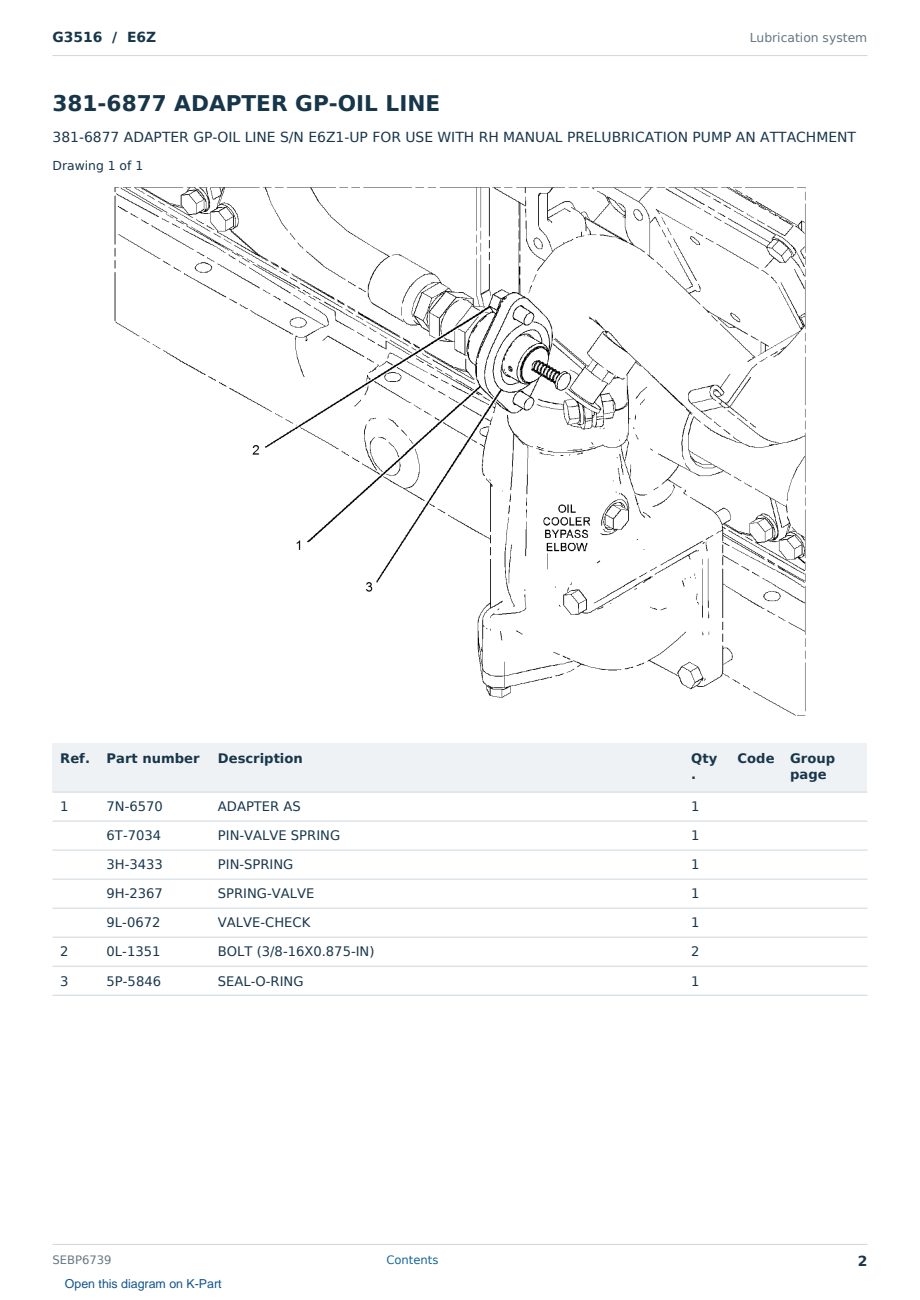 G3516 / E6Z

Lubrication system

381-6877 ADAPTER GP-OIL LINE

381-6877 ADAPTER GP-OIL LINE S/N E6Z1-UP FOR USE WITH RH MANUAL PRELUBRICATION PUMP AN ATTACHMENT

Drawing 1 of 1

2

1

3

OIL
COOLER
BYPASS
ELBOW

| Ref. | Part number | Description | Qty. | Code | Group page |
|---|---|---|---|---|---|
| 1 | 7N-6570 | ADAPTER AS | 1 | | |
| | 6T-7034 | PIN-VALVE SPRING | 1 | | |
| | 3H-3433 | PIN-SPRING | 1 | | |
| | 9H-2367 | SPRING-VALVE | 1 | | |
| | 9L-0672 | VALVE-CHECK | 1 | | |
| 2 | 0L-1351 | BOLT (3/8-16X0.875-IN) | 2 | | |
| 3 | 5P-5846 | SEAL-O-RING | 1 | | |

SEBP6739

Contents

2

Open this diagram on K-Part